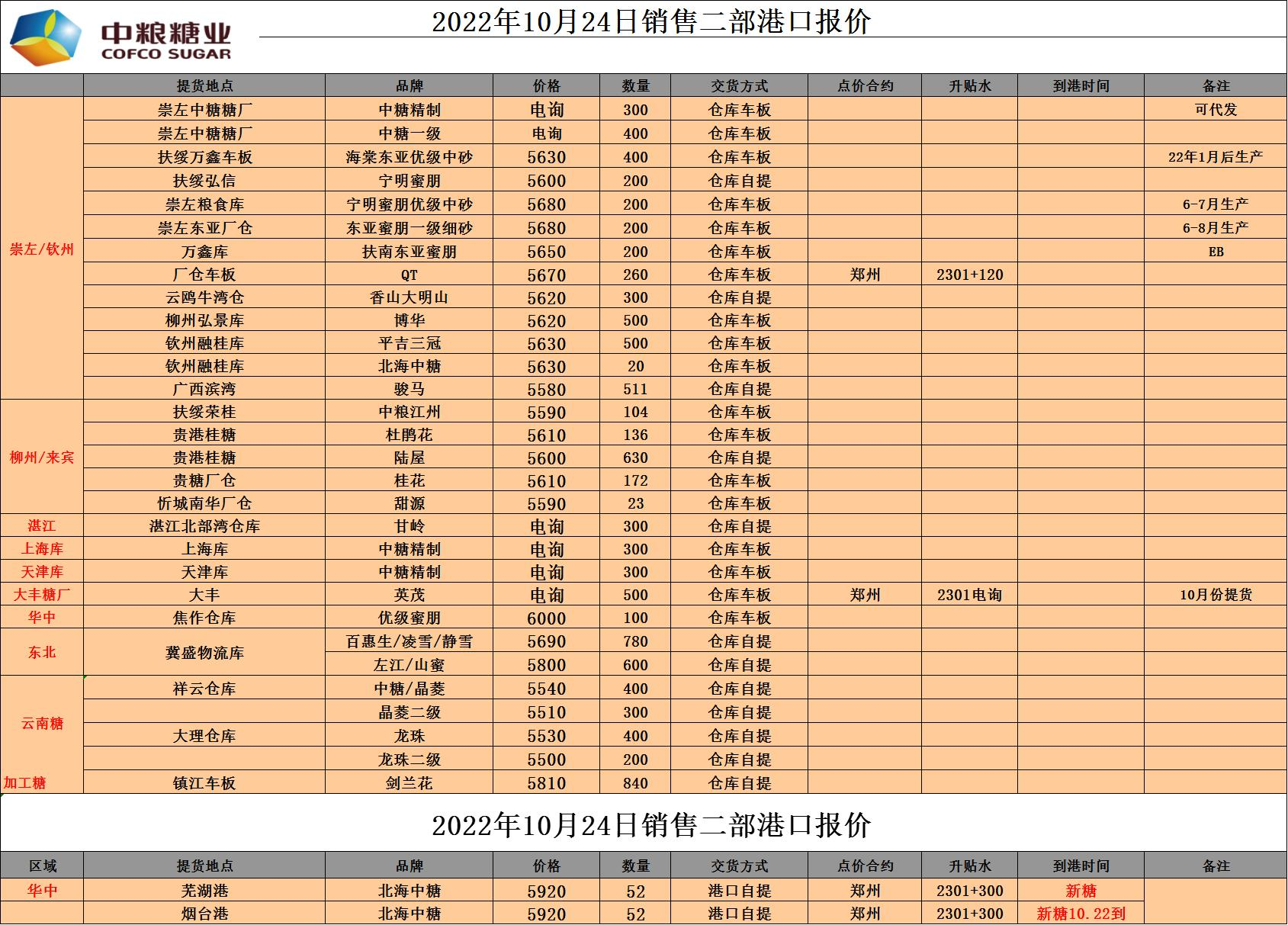 中粮糖业
COFCO SUGAR

2022年10月24日销售二部港口报价

| | 提货地点 | 品牌 | 价格 | 数量 | 交货方式 | 点价合约 | 升贴水 | 到港时间 | 备注 |
|---|---|---|---|---|---|---|---|---|---|
| 崇左/钦州 | 崇左中糖糖厂 | 中糖精制 | 电询 | 300 | 仓库车板 | | | | 可代发 |
| | 崇左中糖糖厂 | 中糖一级 | 电询 | 400 | 仓库车板 | | | | |
| | 扶绥万鑫车板 | 海棠东亚优级中砂 | 5630 | 400 | 仓库车板 | | | | 22年1月后生产 |
| | 扶绥弘信 | 宁明蜜朋 | 5600 | 200 | 仓库自提 | | | | |
| | 崇左粮食库 | 宁明蜜朋优级中砂 | 5680 | 200 | 仓库车板 | | | | 6-7月生产 |
| | 崇左东亚厂仓 | 东亚蜜朋一级细砂 | 5680 | 200 | 仓库车板 | | | | 6-8月生产 |
| | 万鑫库 | 扶南东亚蜜朋 | 5650 | 200 | 仓库车板 | | | | EB |
| | 厂仓车板 | QT | 5670 | 260 | 仓库车板 | 郑州 | 2301+120 | | |
| | 云鸥牛湾仓 | 香山大明山 | 5620 | 300 | 仓库自提 | | | | |
| | 柳州弘景库 | 博华 | 5620 | 500 | 仓库车板 | | | | |
| | 钦州融桂库 | 平吉三冠 | 5630 | 500 | 仓库车板 | | | | |
| | 钦州融桂库 | 北海中糖 | 5630 | 20 | 仓库车板 | | | | |
| | 广西滨湾 | 骏马 | 5580 | 511 | 仓库自提 | | | | |
| 柳州/来宾 | 扶绥荣桂 | 中粮江州 | 5590 | 104 | 仓库车板 | | | | |
| | 贵港桂糖 | 杜鹃花 | 5610 | 136 | 仓库车板 | | | | |
| | 贵港桂糖 | 陆屋 | 5600 | 630 | 仓库自提 | | | | |
| | 贵糖厂仓 | 桂花 | 5610 | 172 | 仓库车板 | | | | |
| | 忻城南华厂仓 | 甜源 | 5590 | 23 | 仓库车板 | | | | |
| 湛江 | 湛江北部湾仓库 | 甘岭 | 电询 | 300 | 仓库自提 | | | | |
| 上海库 | 上海库 | 中糖精制 | 电询 | 300 | 仓库车板 | | | | |
| 天津库 | 天津库 | 中糖精制 | 电询 | 300 | 仓库车板 | | | | |
| 大丰糖厂 | 大丰 | 英茂 | 电询 | 500 | 仓库车板 | 郑州 | 2301电询 | | 10月份提货 |
| 华中 | 焦作仓库 | 优级蜜朋 | 6000 | 100 | 仓库车板 | | | | |
| 东北 | 冀盛物流库 | 百惠生/凌雪/静雪 | 5690 | 780 | 仓库自提 | | | | |
| | | 左江/山蜜 | 5800 | 600 | 仓库自提 | | | | |
| 云南糖 | 祥云仓库 | 中糖/晶菱 | 5540 | 400 | 仓库自提 | | | | |
| | | 晶菱二级 | 5510 | 300 | 仓库自提 | | | | |
| | 大理仓库 | 龙珠 | 5530 | 400 | 仓库自提 | | | | |
| | | 龙珠二级 | 5500 | 200 | 仓库自提 | | | | |
| 加工糖 | 镇江车板 | 剑兰花 | 5810 | 840 | 仓库自提 | | | | |

2022年10月24日销售二部港口报价

| 区域 | 提货地点 | 品牌 | 价格 | 数量 | 交货方式 | 点价合约 | 升贴水 | 到港时间 | 备注 |
|---|---|---|---|---|---|---|---|---|---|
| 华中 | 芜湖港 | 北海中糖 | 5920 | 52 | 港口自提 | 郑州 | 2301+300 | 新糖 | |
| | 烟台港 | 北海中糖 | 5920 | 52 | 港口自提 | 郑州 | 2301+300 | 新糖10.22到 | |